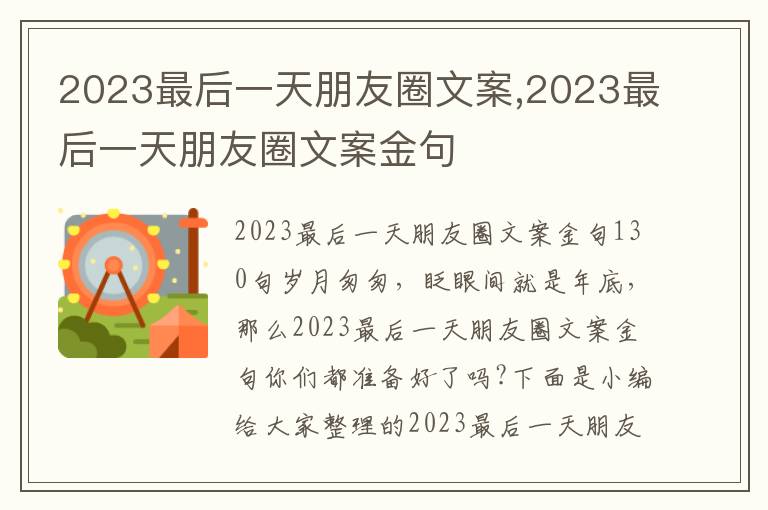 2023最后一天朋友圈文案,2023最后一天朋友圈文案金句

2023最后一天朋友圈文案金句130句岁月匆匆，眨眼间就是年底，那么2023最后一天朋友圈文案金句你们都准备好了吗?下面是小编给大家整理的2023最后一天朋友